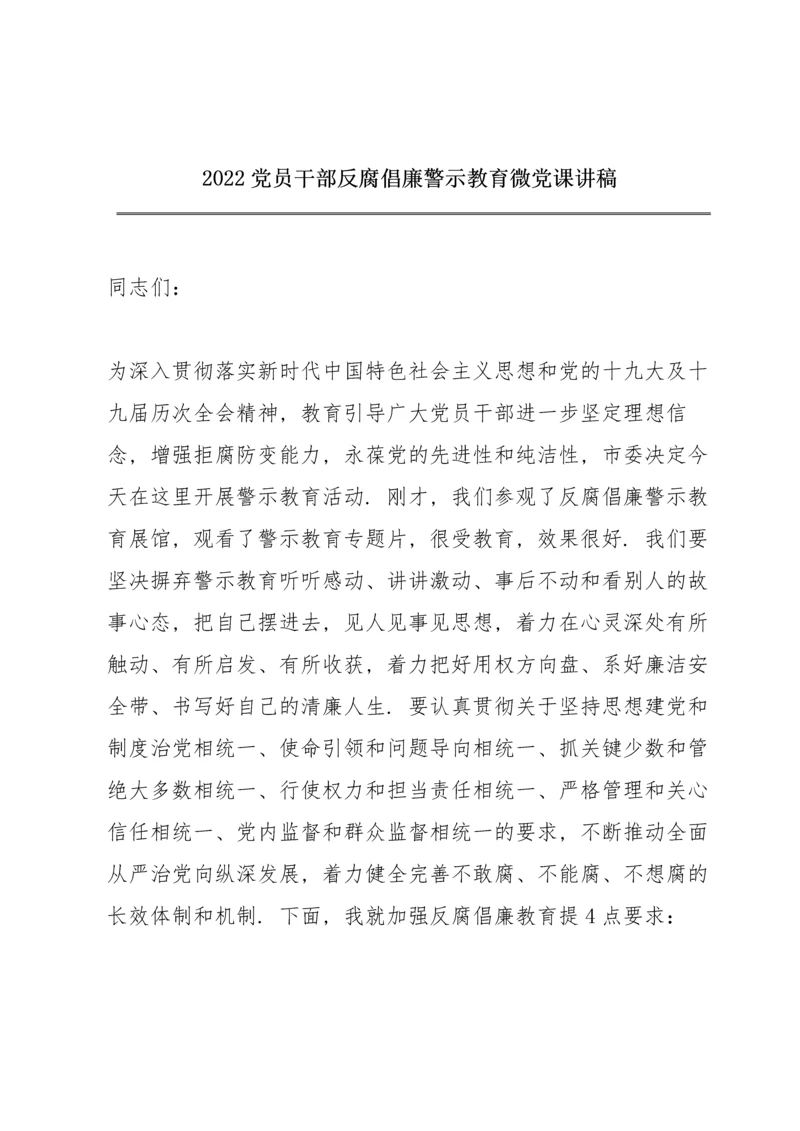 2022 党员干部反腐倡廉警示教育微党课讲稿

同志们：

为深入贯彻落实新时代中国特色社会主义思想和党的十九大及十九届历次全会精神，教育引导广大党员干部进一步坚定理想信念，增强拒腐防变能力，永葆党的先进性和纯洁性，市委决定今天在这里开展警示教育活动．刚才，我们参观了反腐倡廉警示教育展馆，观看了警示教育专题片，很受教育，效果很好．我们要坚决摒弃警示教育听听感动、讲讲激动、事后不动和看别人的故事心态，把自己摆进去，见人见事见思想，着力在心灵深处有所触动、有所启发、有所收获，着力把好用权方向盘、系好廉洁安全带、书写好自己的清廉人生．要认真贯彻关于坚持思想建党和制度治党相统一、使命引领和问题导向相统一、抓关键少数和管绝大多数相统一、行使权力和担当责任相统一、严格管理和关心信任相统一、党内监督和群众监督相统一的要求，不断推动全面从严治党向纵深发展，着力健全完善不敢腐、不能腐、不想腐的长效体制和机制．下面，我就加强反腐倡廉教育提 4 点要求：